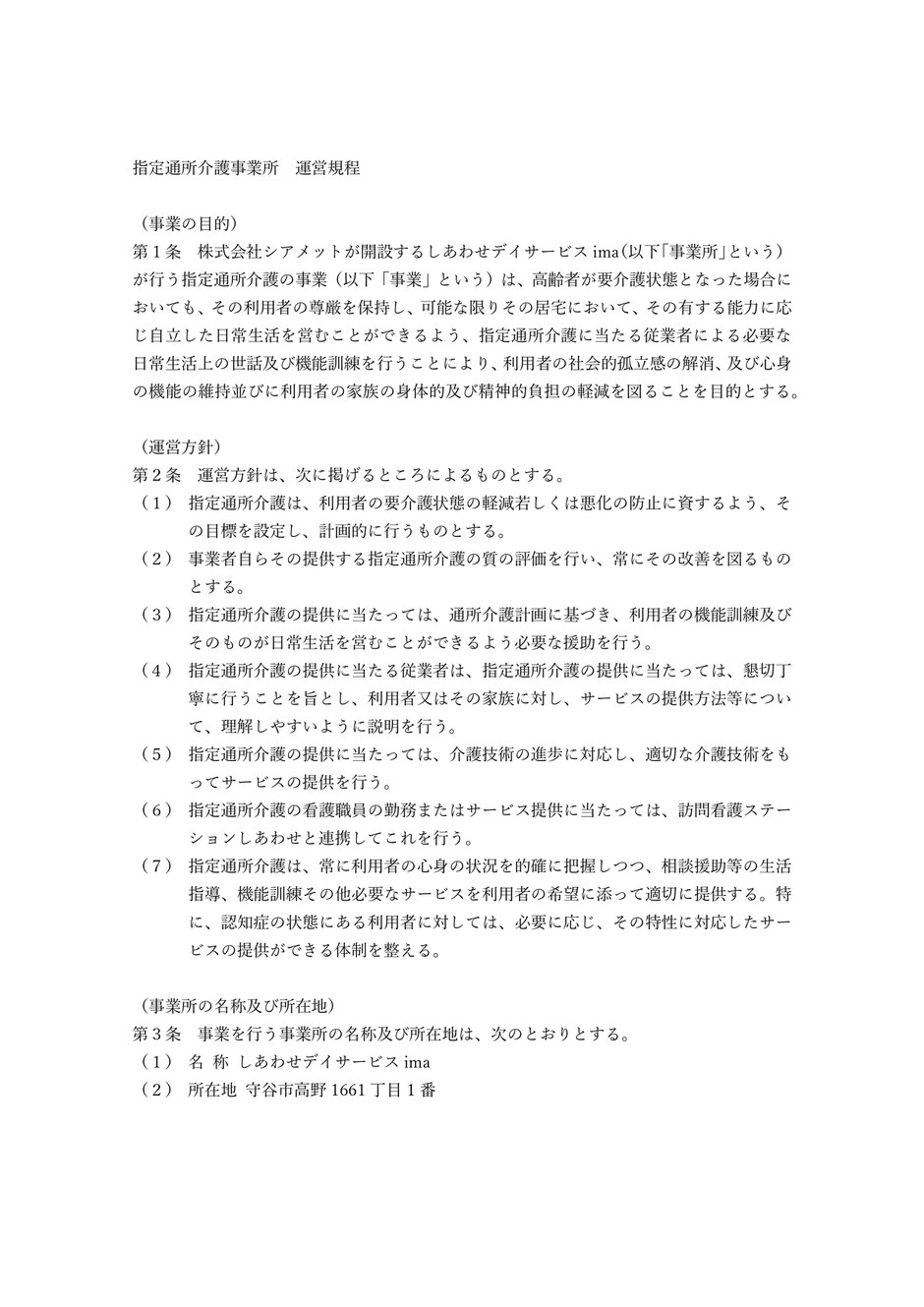 指定通所介護事業所　運営規程

（事業の目的）
第１条　株式会社シアメットが開設するしあわせデイサービス ima（以下「事業所」という）が行う指定通所介護の事業（以下「事業」という）は、高齢者が要介護状態となった場合においても、その利用者の尊厳を保持し、可能な限りその居宅において、その有する能力に応じ自立した日常生活を営むことができるよう、指定通所介護に当たる従業者による必要な日常生活上の世話及び機能訓練を行うことにより、利用者の社会的孤立感の解消、及び心身の機能の維持並びに利用者の家族の身体的及び精神的負担の軽減を図ることを目的とする。

（運営方針）
第２条　運営方針は、次に掲げるところによるものとする。
（１）　指定通所介護は、利用者の要介護状態の軽減若しくは悪化の防止に資するよう、その目標を設定し、計画的に行うものとする。
（２）　事業者自らその提供する指定通所介護の質の評価を行い、常にその改善を図るものとする。
（３）　指定通所介護の提供に当たっては、通所介護計画に基づき、利用者の機能訓練及びそのものが日常生活を営むことができるよう必要な援助を行う。
（４）　指定通所介護の提供に当たる従業者は、指定通所介護の提供に当たっては、懇切丁寧に行うことを旨とし、利用者又はその家族に対し、サービスの提供方法等について、理解しやすいように説明を行う。
（５）　指定通所介護の提供に当たっては、介護技術の進歩に対応し、適切な介護技術をもってサービスの提供を行う。
（６）　指定通所介護の看護職員の勤務またはサービス提供に当たっては、訪問看護ステーションしあわせと連携してこれを行う。
（７）　指定通所介護は、常に利用者の心身の状況を的確に把握しつつ、相談援助等の生活指導、機能訓練その他必要なサービスを利用者の希望に添って適切に提供する。特に、認知症の状態にある利用者に対しては、必要に応じ、その特性に対応したサービスの提供ができる体制を整える。

（事業所の名称及び所在地）
第３条　事業を行う事業所の名称及び所在地は、次のとおりとする。
（１）　名 称 しあわせデイサービス ima
（２）　所在地 守谷市高野 1661 丁目 1 番